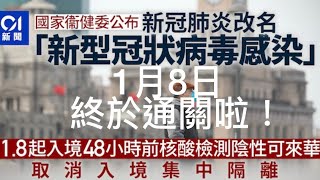 01
新聞

國家衛健委公布 新冠肺炎改名
「新型冠狀病毒感染」
1月8日
終於通關啦！
1.8起入境48小時前核酸檢測陰性可來華
取消入境集中隔離